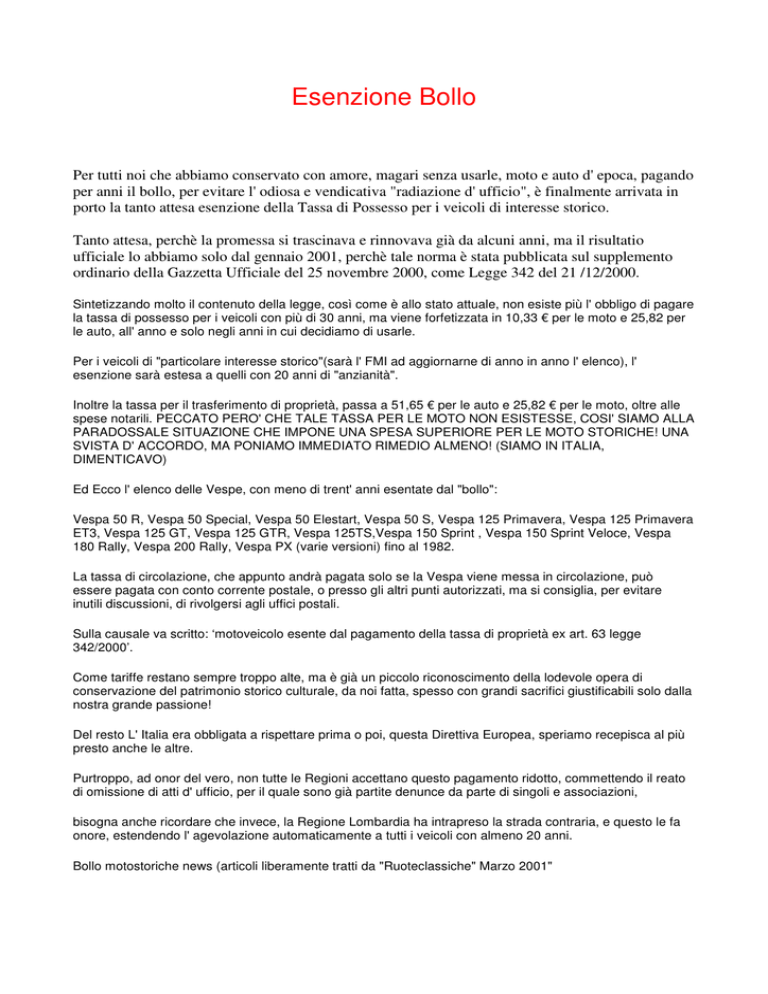 Esenzione Bollo

Per tutti noi che abbiamo conservato con amore, magari senza usarle, moto e auto d' epoca, pagando per anni il bollo, per evitare l' odiosa e vendicativa "radiazione d' ufficio", è finalmente arrivata in porto la tanto attesa esenzione della Tassa di Possesso per i veicoli di interesse storico.

Tanto attesa, perchè la promessa si trascinava e rinnovava già da alcuni anni, ma il risultatio ufficiale lo abbiamo solo dal gennaio 2001, perchè tale norma è stata pubblicata sul supplemento ordinario della Gazzetta Ufficiale del 25 novembre 2000, come Legge 342 del 21 /12/2000.

Sintetizzando molto il contenuto della legge, così come è allo stato attuale, non esiste più l' obbligo di pagare la tassa di possesso per i veicoli con più di 30 anni, ma viene forfetizzata in 10,33 € per le moto e 25,82 per le auto, all' anno e solo negli anni in cui decidiamo di usarle.

Per i veicoli di "particolare interesse storico"(sarà l' FMI ad aggiornarne di anno in anno l' elenco), l' esenzione sarà estesa a quelli con 20 anni di "anzianità".

Inoltre la tassa per il trasferimento di proprietà, passa a 51,65 € per le auto e 25,82 € per le moto, oltre alle spese notarili. PECCATO PERO' CHE TALE TASSA PER LE MOTO NON ESISTESSE, COSI' SIAMO ALLA PARADOSSALE SITUAZIONE CHE IMPONE UNA SPESA SUPERIORE PER LE MOTO STORICHE! UNA SVISTA D' ACCORDO, MA PONIAMO IMMEDIATO RIMEDIO ALMENO! (SIAMO IN ITALIA, DIMENTICAVO)

Ed Ecco l' elenco delle Vespe, con meno di trent' anni esentate dal "bollo":

Vespa 50 R, Vespa 50 Special, Vespa 50 Elestart, Vespa 50 S, Vespa 125 Primavera, Vespa 125 Primavera ET3, Vespa 125 GT, Vespa 125 GTR, Vespa 125TS,Vespa 150 Sprint , Vespa 150 Sprint Veloce, Vespa 180 Rally, Vespa 200 Rally, Vespa PX (varie versioni) fino al 1982.

La tassa di circolazione, che appunto andrà pagata solo se la Vespa viene messa in circolazione, può essere pagata con conto corrente postale, o presso gli altri punti autorizzati, ma si consiglia, per evitare inutili discussioni, di rivolgersi agli uffici postali.

Sulla causale va scritto: 'motoveicolo esente dal pagamento della tassa di proprietà ex art. 63 legge 342/2000'.

Come tariffe restano sempre troppo alte, ma è già un piccolo riconoscimento della lodevole opera di conservazione del patrimonio storico culturale, da noi fatta, spesso con grandi sacrifici giustificabili solo dalla nostra grande passione!

Del resto L' Italia era obbligata a rispettare prima o poi, questa Direttiva Europea, speriamo recepisca al più presto anche le altre.

Purtroppo, ad onor del vero, non tutte le Regioni accettano questo pagamento ridotto, commettendo il reato di omissione di atti d' ufficio, per il quale sono già partite denunce da parte di singoli e associazioni,

bisogna anche ricordare che invece, la Regione Lombardia ha intrapreso la strada contraria, e questo le fa onore, estendendo l' agevolazione automaticamente a tutti i veicoli con almeno 20 anni.

Bollo motostoriche news (articoli liberamente tratti da "Ruoteclassiche" Marzo 2001"